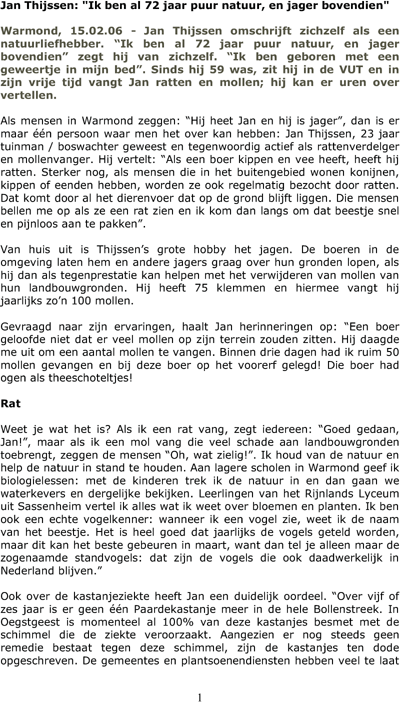 Jan Thijssen: "Ik ben al 72 jaar puur natuur, en jager bovendien"

Warmond, 15.02.06 - Jan Thijssen omschrijft zichzelf als een natuurliefhebber. "Ik ben al 72 jaar puur natuur, en jager bovendien" zegt hij van zichzelf. "Ik ben geboren met een geweertje in mijn bed". Sinds hij 59 was, zit hij in de VUT en in zijn vrije tijd vangt Jan ratten en mollen; hij kan er uren over vertellen.

Als mensen in Warmond zeggen: "Hij heet Jan en hij is jager", dan is er maar één persoon waar men het over kan hebben: Jan Thijssen, 23 jaar tuinman / boswachter geweest en tegenwoordig actief als rattenverdelger en mollenvanger. Hij vertelt: "Als een boer kippen en vee heeft, heeft hij ratten. Sterker nog, als mensen die in het buitengebied wonen konijnen, kippen of eenden hebben, worden ze ook regelmatig bezocht door ratten. Dat komt door al het dierenvoer dat op de grond blijft liggen. Die mensen bellen me op als ze een rat zien en ik kom dan langs om dat beestje snel en pijnloos aan te pakken".

Van huis uit is Thijssen's grote hobby het jagen. De boeren in de omgeving laten hem en andere jagers graag over hun gronden lopen, als hij dan als tegenprestatie kan helpen met het verwijderen van mollen van hun landbouwgronden. Hij heeft 75 klemmen en hiermee vangt hij jaarlijks zo'n 100 mollen.

Gevraagd naar zijn ervaringen, haalt Jan herinneringen op: "Een boer geloofde niet dat er veel mollen op zijn terrein zouden zitten. Hij daagde me uit om een aantal mollen te vangen. Binnen drie dagen had ik ruim 50 mollen gevangen en bij deze boer op het voorerf gelegd! Die boer had ogen als theeschoteltjes!

Rat

Weet je wat het is? Als ik een rat vang, zegt iedereen: "Goed gedaan, Jan!", maar als ik een mol vang die veel schade aan landbouwgronden toebrengt, zeggen de mensen "Oh, wat zielig!". Ik houd van de natuur en help de natuur in stand te houden. Aan lagere scholen in Warmond geef ik biologielessen: met de kinderen trek ik de natuur in en dan gaan we waterkevers en dergelijke bekijken. Leerlingen van het Rijnlands Lyceum uit Sassenheim vertel ik alles wat ik weet over bloemen en planten. Ik ben ook een echte vogelkenner: wanneer ik een vogel zie, weet ik de naam van het beestje. Het is heel goed dat jaarlijks de vogels geteld worden, maar dit kan het beste gebeuren in maart, want dan tel je alleen maar de zogenaamde standvogels: dat zijn de vogels die ook daadwerkelijk in Nederland blijven."

Ook over de kastanjeziekte heeft Jan een duidelijk oordeel. "Over vijf of zes jaar is er geen één Paardekastanje meer in de hele Bollenstreek. In Oegstgeest is momenteel al 100% van deze kastanjes besmet met de schimmel die de ziekte veroorzaakt. Aangezien er nog steeds geen remedie bestaat tegen deze schimmel, zijn de kastanjes ten dode opgeschreven. De gemeentes en plantsoenendiensten hebben veel te laat

1